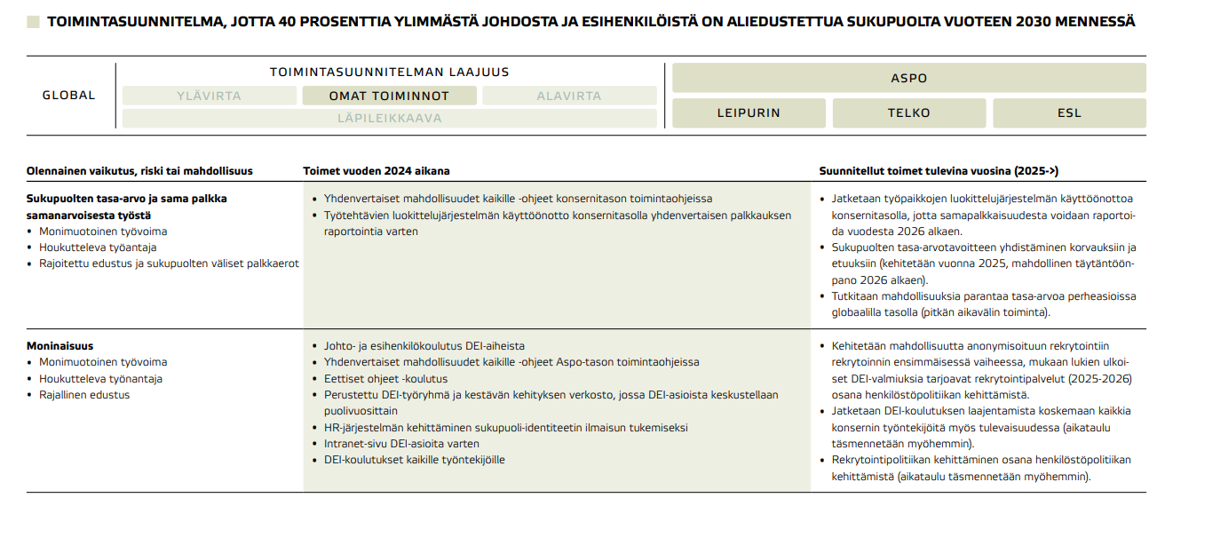 TOIMINTASUUNNITELMA, JOTTA 40 PROSENTTIA YLIMMÄSTÄ JOHDOSTA JA ESIHENKILÖISTÄ ON ALIEDUSTETTUA SUKUPUOLTA VUOTEEN 2030 MENNESSÄ

GLOBAL

TOIMINTASUUNNITELMAN LAAJUUS

YLÄVIRTA
OMAT TOIMINNOT
ALAVIRTA
LÄPILEIKKAAVA

ASPO

LEIPURIN
TELKO
ESL

| Olennainen vaikutus, riski tai mahdollisuus | Toimet vuoden 2024 aikana | Suunnitellut toimet tulevina vuosina (2025->) |
|---|---|---|
| Sukupuolten tasa-arvo ja sama palkka samanarvoisesta työstä • Monimuotoinen työvoima • Houkutteleva työantaja • Rajoitettu edustus ja sukupuolten väliset palkkaerot | • Yhdenvertaiset mahdollisuudet kaikille -ohjeet konsernitason toimintaohjeissa • Työtehtävien luokittelujärjestelmän käyttöönotto konsernitasolla yhdenvertaisen palkkauksen raportointia varten | • Jatketaan työpaikkojen luokittelujärjestelmän käyttöönottoa konsernitasolla, jotta samapalkkaisuudesta voidaan raportoida vuodesta 2026 alkaen. • Sukupuolten tasa-arvotavoitteen yhdistäminen korvauksiin ja etuuksiin (kehitetään vuonna 2025, mahdollinen täytäntöönpano 2026 alkaen). • Tutkitaan mahdollisuuksia parantaa tasa-arvoa perheasioissa globaalilla tasolla (pitkän aikavälin toiminta). |
| Moninaisuus • Monimuotoinen työvoima • Houkutteleva työnantaja • Rajallinen edustus | • Johto- ja esihenkilökoulutus DEI-aiheista • Yhdenvertaiset mahdollisuudet kaikille -ohjeet Aspo-tason toimintaohjeissa • Eettiset ohjeet -koulutus • Perustettu DEI-työryhmä ja kestävän kehityksen verkosto, jossa DEI-asioista keskustellaan puolivuosittain • HR-järjestelmän kehittäminen sukupuoli-identiteetin ilmaisun tukemiseksi • Intranet-sivu DEI-asioita varten • DEI-koulutukset kaikille työntekijöille | • Kehitetään mahdollisuutta anonymisoituun rekrytointiin rekrytoinnin ensimmäisessä vaiheessa, mukaan lukien ulkoiset DEI-valmiuksia tarjoavat rekrytointipalvelut (2025-2026) osana henkilöstöpolitiikan kehittämistä. • Jatketaan DEI-koulutuksen laajentamista koskemaan kaikkia konsernin työntekijöitä myös tulevaisuudessa (aikataulu täsmennetään myöhemmin). • Rekrytointipolitiikan kehittäminen osana henkilöstöpolitiikan kehittämistä (aikataulu täsmennetään myöhemmin). |